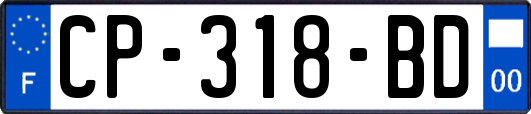 F
CP-318-BD
00